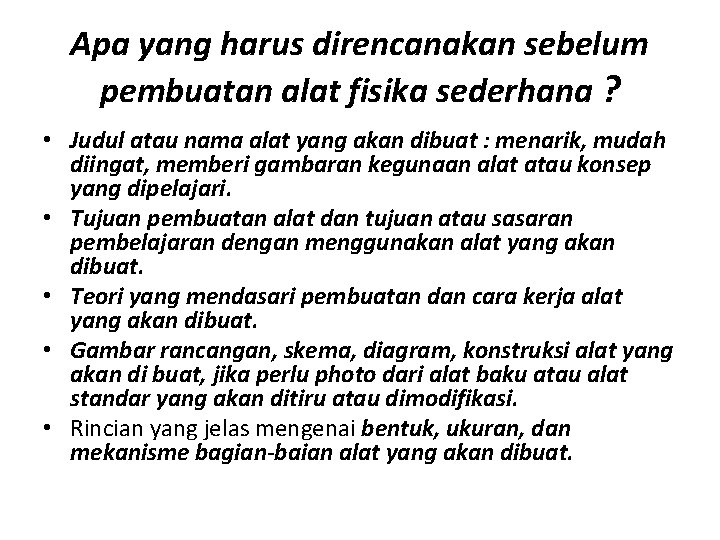 Apa yang harus direncanakan sebelum pembuatan alat fisika sederhana ?

• Judul atau nama alat yang akan dibuat : menarik, mudah diingat, memberi gambaran kegunaan alat atau konsep yang dipelajari.
• Tujuan pembuatan alat dan tujuan atau sasaran pembelajaran dengan menggunakan alat yang akan dibuat.
• Teori yang mendasari pembuatan dan cara kerja alat yang akan dibuat.
• Gambar rancangan, skema, diagram, konstruksi alat yang akan di buat, jika perlu photo dari alat baku atau alat standar yang akan ditiru atau dimodifikasi.
• Rincian yang jelas mengenai bentuk, ukuran, dan mekanisme bagian-baian alat yang akan dibuat.